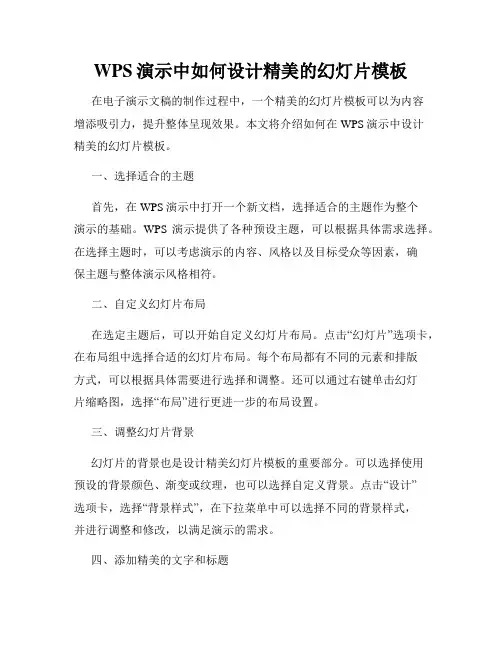 WPS 演示中如何设计精美的幻灯片模板

在电子演示文稿的制作过程中，一个精美的幻灯片模板可以为内容增添吸引力，提升整体呈现效果。本文将介绍如何在 WPS 演示中设计精美的幻灯片模板。

一、选择适合的主题

首先，在 WPS 演示中打开一个新文档，选择适合的主题作为整个演示的基础。WPS 演示提供了各种预设主题，可以根据具体需求选择。在选择主题时，可以考虑演示的内容、风格以及目标受众等因素，确保主题与整体演示风格相符。

二、自定义幻灯片布局

在选定主题后，可以开始自定义幻灯片布局。点击“幻灯片”选项卡，在布局组中选择合适的幻灯片布局。每个布局都有不同的元素和排版方式，可以根据具体需要进行选择和调整。还可以通过右键单击幻灯片缩略图，选择“布局”进行更进一步的布局设置。

三、调整幻灯片背景

幻灯片的背景也是设计精美幻灯片模板的重要部分。可以选择使用预设的背景颜色、渐变或纹理，也可以选择自定义背景。点击“设计”选项卡，选择“背景样式”，在下拉菜单中可以选择不同的背景样式，并进行调整和修改，以满足演示的需求。

四、添加精美的文字和标题